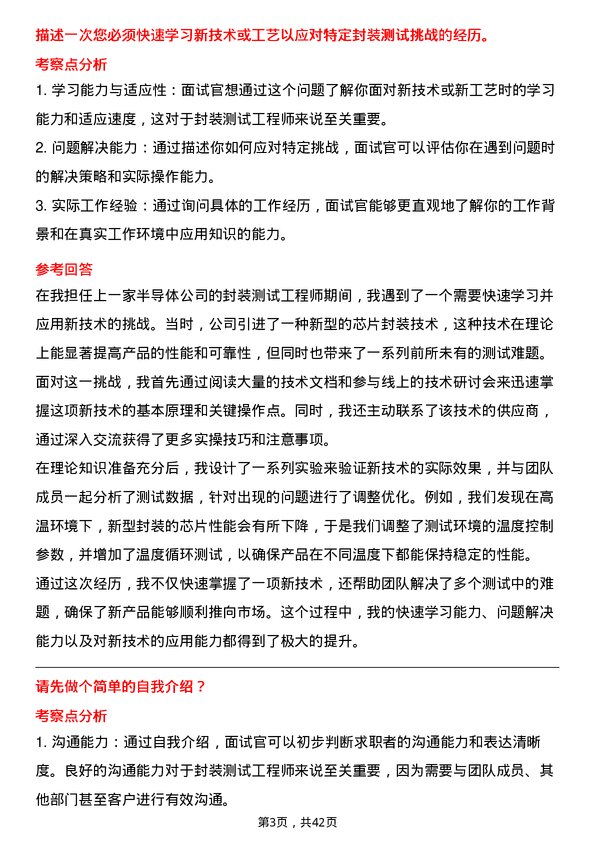 描述一次您必须快速学习新技术或工艺以应对特定封装测试挑战的经历。

考察点分析

1. 学习能力与适应性：面试官想通过这个问题了解你面对新技术或新工艺时的学习能力和适应速度，这对于封装测试工程师来说至关重要。

2. 问题解决能力：通过描述你如何应对特定挑战，面试官可以评估你在遇到问题时的解决策略和实际操作能力。

3. 实际工作经验：通过询问具体的工作经历，面试官能够更直观地了解你的工作背景和在真实工作环境中应用知识的能力。

参考回答

在我担任上一家半导体公司的封装测试工程师期间，我遇到了一个需要快速学习并应用新技术的挑战。当时，公司引进了一种新型的芯片封装技术，这种技术在理论上能显著提高产品的性能和可靠性，但同时也带来了一系列前所未有的测试难题。面对这一挑战，我首先通过阅读大量的技术文档和参与线上的技术研讨会来迅速掌握这项新技术的基本原理和关键操作点。同时，我还主动联系了该技术的供应商，通过深入交流获得了更多实操技巧和注意事项。

在理论知识准备充分后，我设计了一系列实验来验证新技术的实际效果，并与团队成员一起分析了测试数据，针对出现的问题进行了调整优化。例如，我们发现在高温环境下，新型封装的芯片性能会有所下降，于是我们调整了测试环境的温度控制参数，并增加了温度循环测试，以确保产品在不同温度下都能保持稳定的性能。

通过这次经历，我不仅快速掌握了一项新技术，还帮助团队解决了多个测试中的难题，确保了新产品能够顺利推向市场。这个过程中，我的快速学习能力、问题解决能力以及对新技术的应用能力都得到了极大的提升。

请先做个简单的自我介绍？

考察点分析

1. 沟通能力：通过自我介绍，面试官可以初步判断求职者的沟通能力和表达清晰度。良好的沟通能力对于封装测试工程师来说至关重要，因为需要与团队成员、其他部门甚至客户进行有效沟通。

第3页，共42页